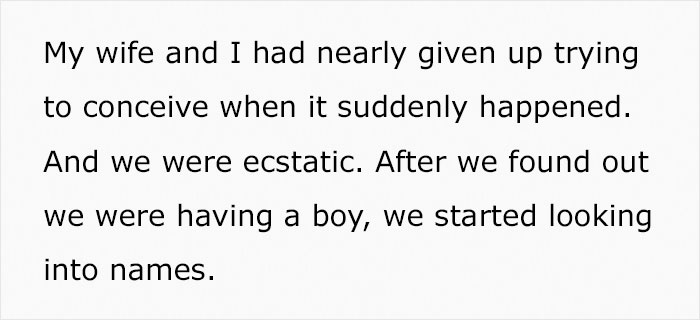 My wife and I had nearly given up trying to conceive when it suddenly happened. And we were ecstatic. After we found out we were having a boy, we started looking into names.